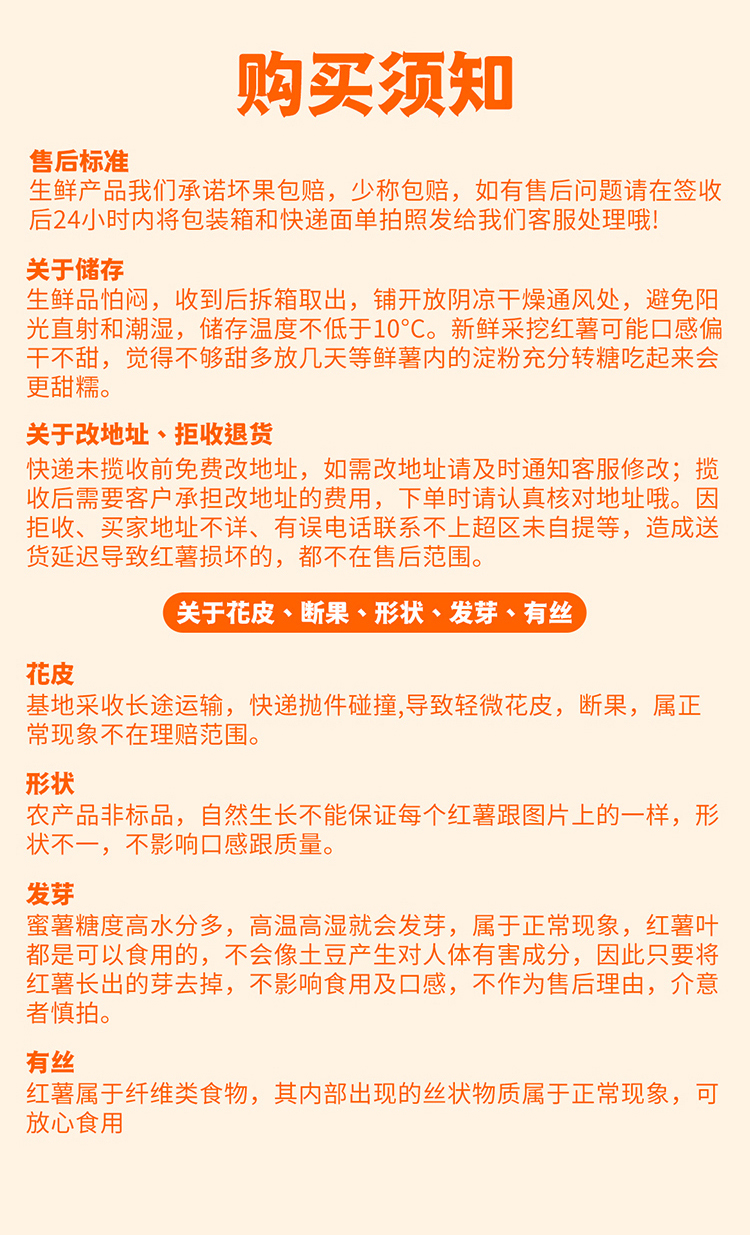 购买须知

售后标准
生鲜产品我们承诺坏果包赔，少称包赔，如有售后问题请在签收后24小时内将包装箱和快递面单拍照发给我们客服处理哦!

关于储存
生鲜品怕闷，收到后拆箱取出，铺开放阴凉干燥通风处，避免阳光直射和潮湿，储存温度不低于10°C。新鲜采挖红薯可能口感偏干不甜，觉得不够甜多放几天等鲜薯内的淀粉充分转糖吃起来会更甜糯。

关于改地址、拒收退货
快递未揽收前免费改地址，如需改地址请及时通知客服修改；揽收后需要客户承担改地址的费用，下单时请认真核对地址哦。因拒收、买家地址不详、有误电话联系不上超区未自提等，造成送货延迟导致红薯损坏的，都不在售后范围。

关于花皮、断果、形状、发芽、有丝

花皮
基地采收长途运输，快递抛件碰撞,导致轻微花皮，断果，属正常现象不在理赔范围。

形状
农产品非标品，自然生长不能保证每个红薯跟图片上的一样，形状不一，不影响口感跟质量。

发芽
蜜薯糖度高水分多，高温高湿就会发芽，属于正常现象，红薯叶都是可以食用的，不会像土豆产生对人体有害成分，因此只要将红薯长出的芽去掉，不影响食用及口感，不作为售后理由，介意者慎拍。

有丝
红薯属于纤维类食物，其内部出现的丝状物质属于正常现象，可放心食用